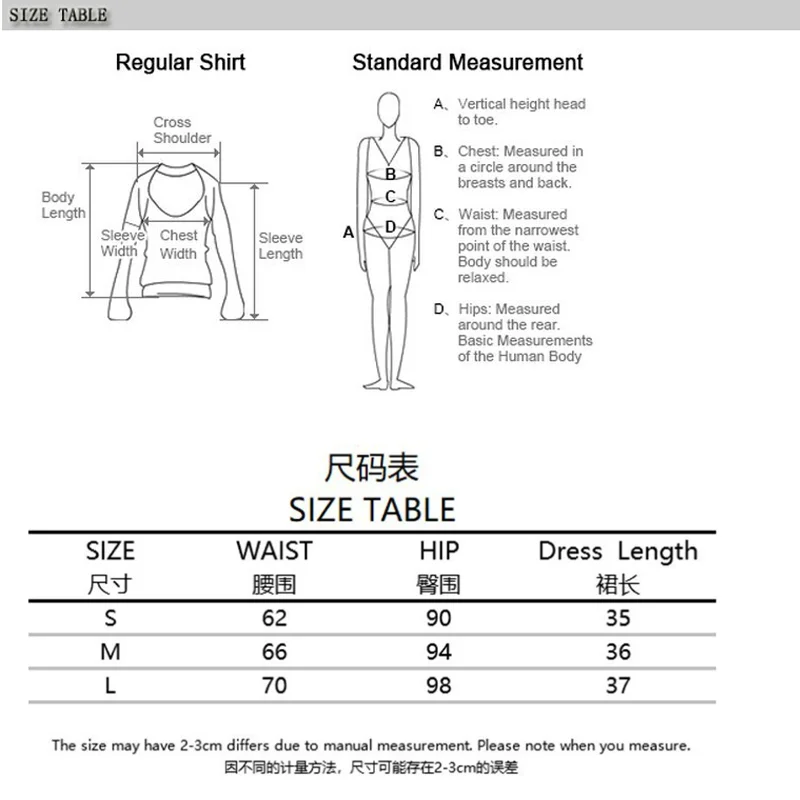 SIZE TABLE

Regular Shirt

Cross Shoulder

Body Length

Sleeve Width

Chest Width

Sleeve Length

Standard Measurement

A

B

C

D

A、Vertical height head to toe.

B、Chest: Measured in a circle around the breasts and back.

C、Waist: Measured from the narrowest point of the waist. Body should be relaxed.

D、Hips: Measured around the rear. Basic Measurements of the Human Body

尺码表
SIZE TABLE

| SIZE 尺寸 | WAIST 腰围 | HIP 臀围 | Dress Length 裙长 |
|---|---|---|---|
| S | 62 | 90 | 35 |
| M | 66 | 94 | 36 |
| L | 70 | 98 | 37 |

The size may have 2-3cm differs due to manual measurement. Please note when you measure.
因不同的计量方法，尺寸可能存在2-3cm的误差